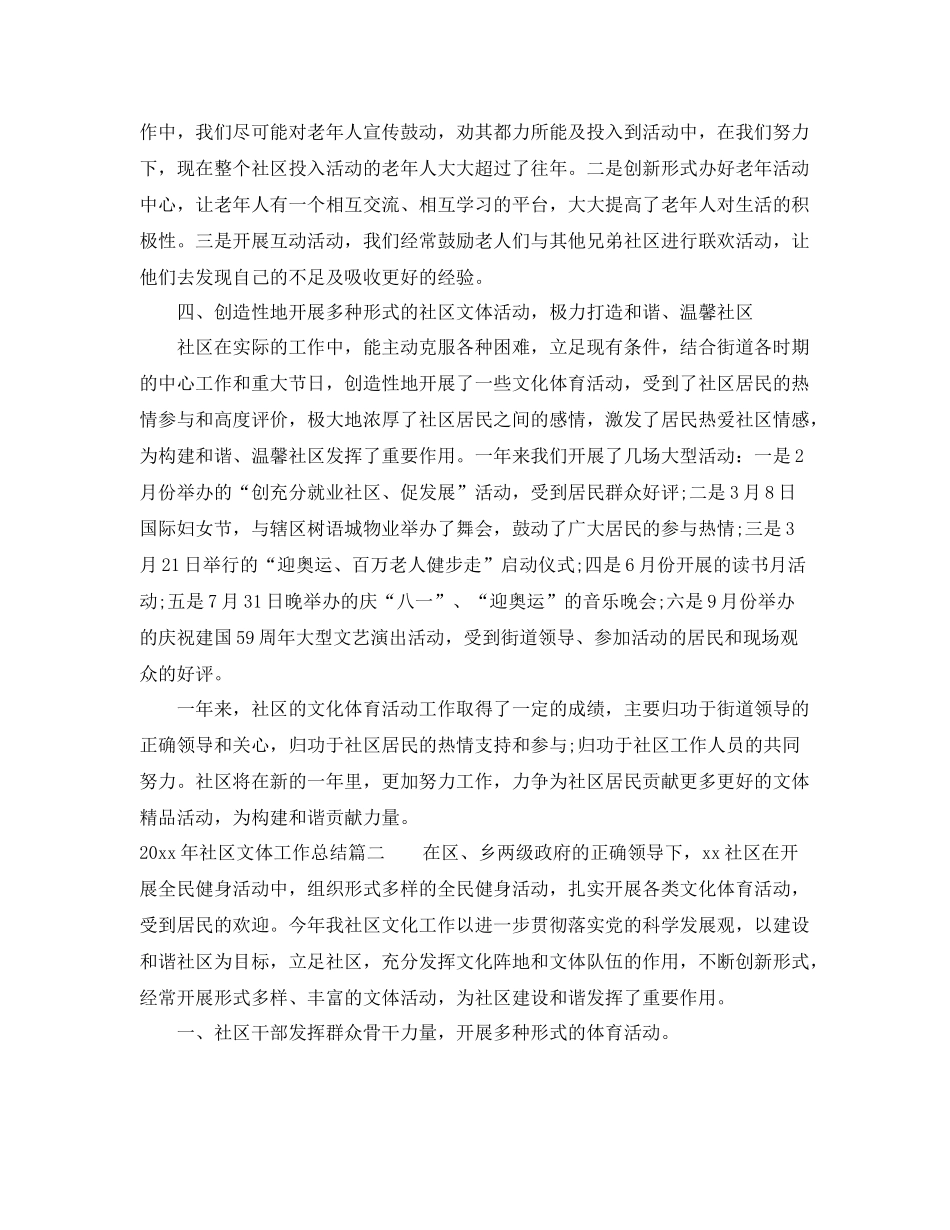 作中，我们尽可能对老年人宣传鼓动，劝其都力所能及投入到活动中，在我们努力下，现在整个社区投入活动的老年人大大超过了往年。二是创新形式办好老年活动中心，让老年人有一个相互交流、相互学习的平台，大大提高了老年人对生活的积极性。三是开展互动活动，我们经常鼓励老人们与其他兄弟社区进行联欢活动，让他们去发现自己的不足及吸收更好的经验。

四、创造性地开展多种形式的社区文体活动，极力打造和谐、温馨社区

社区在实际的工作中，能主动克服各种困难，立足现有条件，结合街道各时期的中心工作和重大节日，创造性地开展了一些文化体育活动，受到了社区居民的热情参与和高度评价，极大地浓厚了社区居民之间的感情，激发了居民热爱社区情感，为构建和谐、温馨社区发挥了重要作用。一年来我们开展了几场大型活动：一是2月份举办的“创充分就业社区、促发展”活动，受到居民群众好评;二是3月8日国际妇女节，与辖区树语城物业举办了舞会，鼓动了广大居民的参与热情;三是3月21日举行的“迎奥运、百万老人健步走”启动仪式;四是6月份开展的读书月活动;五是7月31日晚举办的庆“八一”、“迎奥运”的音乐晚会;六是9月份举办的庆祝建国59周年大型文艺演出活动，受到街道领导、参加活动的居民和现场观众的好评。

一年来，社区的文化体育活动工作取得了一定的成绩，主要归功于街道领导的正确领导和关心，归功于社区居民的热情支持和参与;归功于社区工作人员的共同努力。社区将在新的一年里，更加努力工作，力争为社区居民贡献更多更好的文体精品活动，为构建和谐贡献力量。

20xx年社区文体工作总结篇二　　在区、乡两级政府的正确领导下，xx社区在开展全民健身活动中，组织形式多样的全民健身活动，扎实开展各类文化体育活动，受到居民的欢迎。今年我社区文化工作以进一步贯彻落实党的科学发展观，以建设和谐社区为目标，立足社区，充分发挥文化阵地和文体队伍的作用，不断创新形式，经常开展形式多样、丰富的文体活动，为社区建设和谐发挥了重要作用。

一、社区干部发挥群众骨干力量，开展多种形式的体育活动。